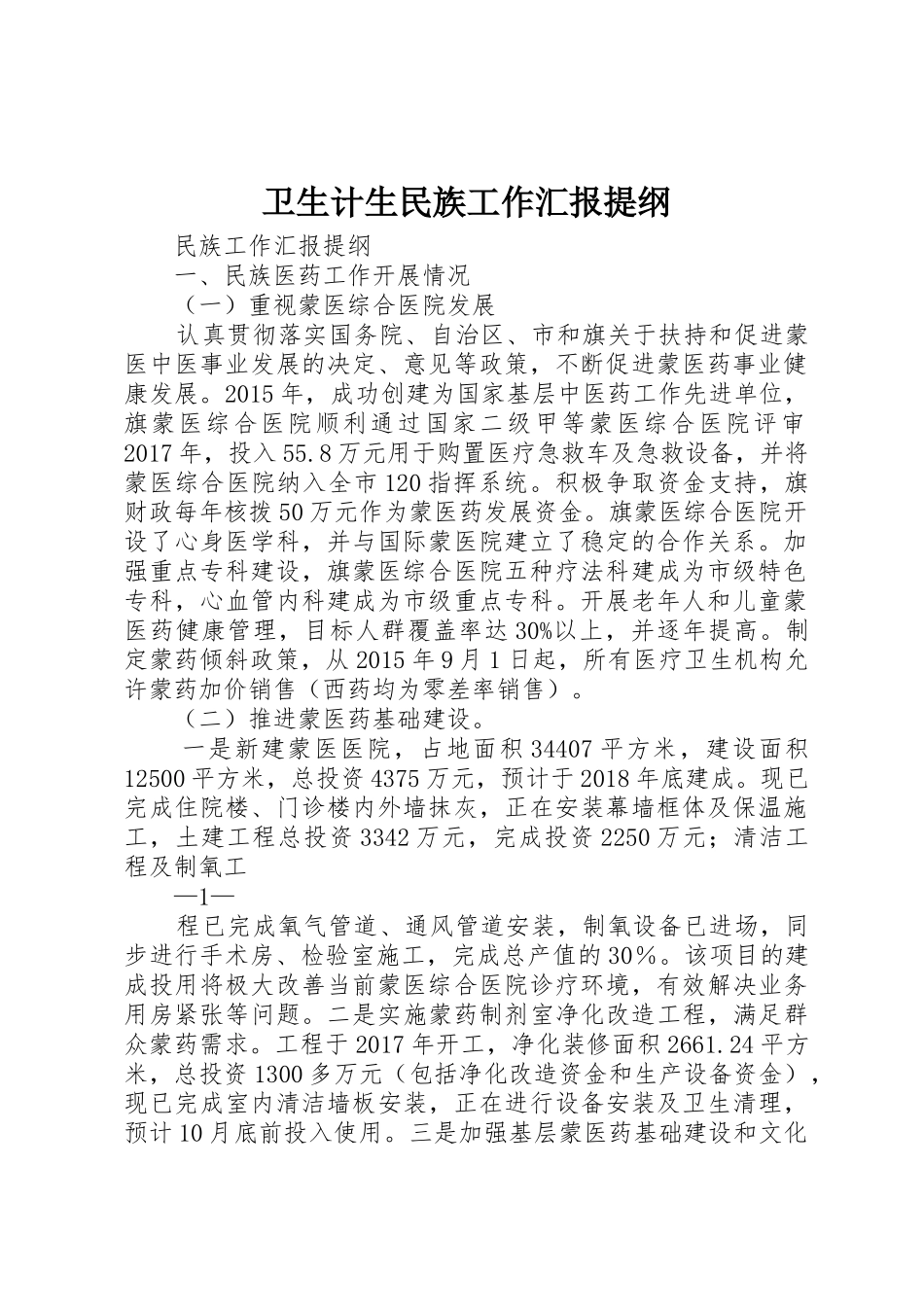 卫生计生民族工作汇报提纲

民族工作汇报提纲

一、民族医药工作开展情况

（一）重视蒙医综合医院发展

认真贯彻落实国务院、自治区、市和旗关于扶持和促进蒙医中医事业发展的决定、意见等政策，不断促进蒙医药事业健康发展。2015年，成功创建为国家基层中医药工作先进单位，旗蒙医综合医院顺利通过国家二级甲等蒙医综合医院评审2017年，投入55.8万元用于购置医疗急救车及急救设备，并将蒙医综合医院纳入全市120指挥系统。积极争取资金支持，旗财政每年核拨50万元作为蒙医药发展资金。旗蒙医综合医院开设了心身医学科，并与国际蒙医院建立了稳定的合作关系。加强重点专科建设，旗蒙医综合医院五种疗法科建成为市级特色专科，心血管内科建成为市级重点专科。开展老年人和儿童蒙医药健康管理，目标人群覆盖率达30%以上，并逐年提高。制定蒙药倾斜政策，从2015年9月1日起，所有医疗卫生机构允许蒙药加价销售（西药均为零差率销售）。

（二）推进蒙医药基础建设。

一是新建蒙医医院，占地面积34407平方米，建设面积12500平方米，总投资4375万元，预计于2018年底建成。现已完成住院楼、门诊楼内外墙抹灰，正在安装幕墙框体及保温施工，土建工程总投资3342万元，完成投资2250万元；清洁工程及制氧工

—1—

程已完成氧气管道、通风管道安装，制氧设备已进场，同步进行手术房、检验室施工，完成总产值的30%。该项目的建成投用将极大改善当前蒙医综合医院诊疗环境，有效解决业务用房紧张等问题。二是实施蒙药制剂室净化改造工程，满足群众蒙药需求。工程于2017年开工，净化装修面积2661.24平方米，总投资1300多万元（包括净化改造资金和生产设备资金），现已完成室内清洁墙板安装，正在进行设备安装及卫生清理，预计10月底前投入使用。三是加强基层蒙医药基础建设和文化